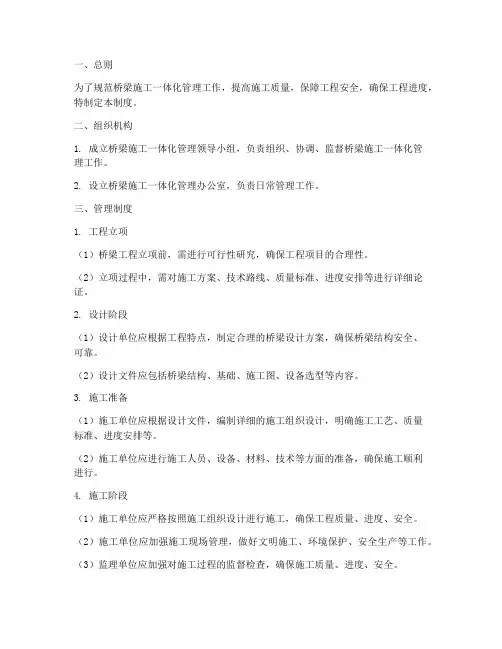 一、总则

为了规范桥梁施工一体化管理工作，提高施工质量，保障工程安全，确保工程进度，特制定本制度。

二、组织机构

1. 成立桥梁施工一体化管理领导小组，负责组织、协调、监督桥梁施工一体化管理工作。

2. 设立桥梁施工一体化管理办公室，负责日常管理工作。

三、管理制度

1. 工程立项

（1）桥梁工程立项前，需进行可行性研究，确保工程项目的合理性。

（2）立项过程中，需对施工方案、技术路线、质量标准、进度安排等进行详细论证。

2. 设计阶段

（1）设计单位应根据工程特点，制定合理的桥梁设计方案，确保桥梁结构安全、可靠。

（2）设计文件应包括桥梁结构、基础、施工图、设备选型等内容。

3. 施工准备

（1）施工单位应根据设计文件，编制详细的施工组织设计，明确施工工艺、质量标准、进度安排等。

（2）施工单位应进行施工人员、设备、材料、技术等方面的准备，确保施工顺利进行。

4. 施工阶段

（1）施工单位应严格按照施工组织设计进行施工，确保工程质量、进度、安全。

（2）施工单位应加强施工现场管理，做好文明施工、环境保护、安全生产等工作。

（3）监理单位应加强对施工过程的监督检查，确保施工质量、进度、安全。